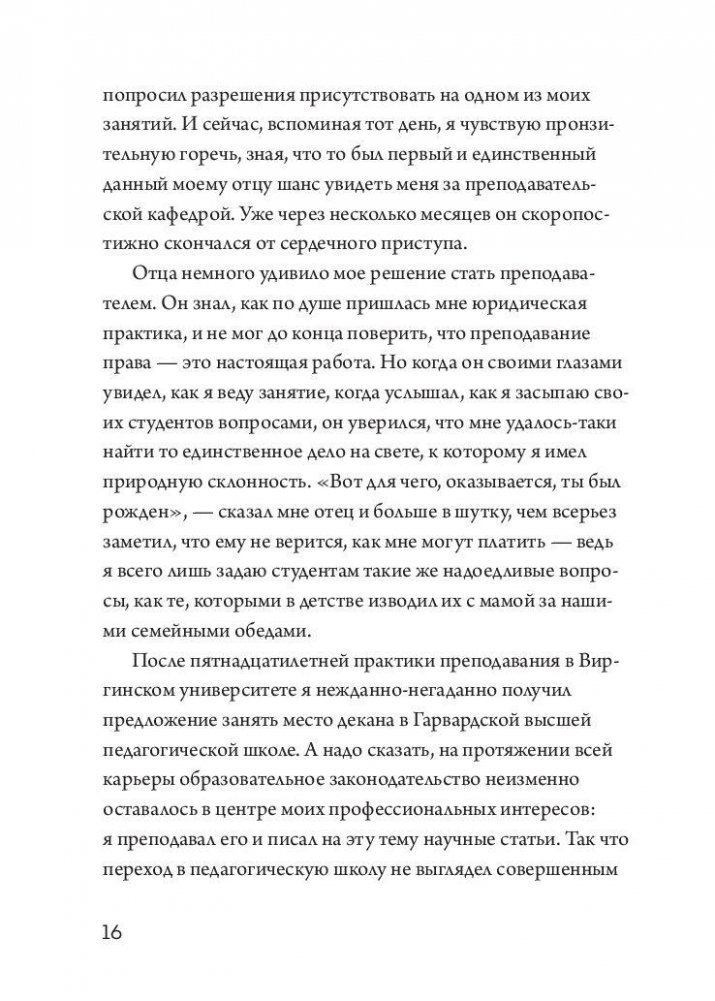 попросил разрешения присутствовать на одном из моих занятий. И сейчас, вспоминая тот день, я чувствую пронзительную горечь, зная, что то был первый и единственный данный моему отцу шанс увидеть меня за преподавательской кафедрой. Уже через несколько месяцев он скоропостижно скончался от сердечного приступа.

Отца немного удивило мое решение стать преподавателем. Он знал, как по душе пришлась мне юридическая практика, и не мог до конца поверить, что преподавание права — это настоящая работа. Но когда он своими глазами увидел, как я веду занятие, когда услышал, как я засыпаю своих студентов вопросами, он уверился, что мне удалось-таки найти то единственное дело на свете, к которому я имел природную склонность. «Вот для чего, оказывается, ты был рожден», — сказал мне отец и больше в шутку, чем всерьез заметил, что ему не верится, как мне могут платить — ведь я всего лишь задаю студентам такие же надоедливые вопросы, как те, которыми в детстве изводил их с мамой за нашими семейными обедами.

После пятнадцатилетней практики преподавания в Виргинском университете я нежданно-негаданно получил предложение занять место декана в Гарвардской высшей педагогической школе. А надо сказать, на протяжении всей карьеры образовательное законодательство неизменно оставалось в центре моих профессиональных интересов: я преподавал его и писал на эту тему научные статьи. Так что переход в педагогическую школу не выглядел совершенным

16